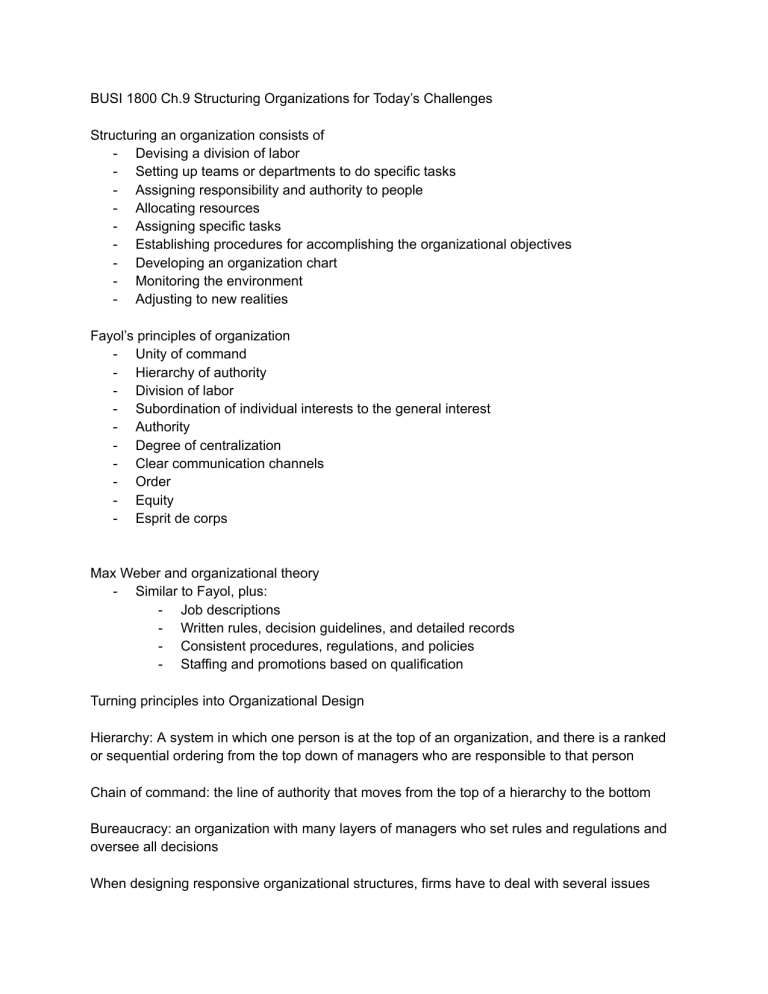 BUSI 1800 Ch.9 Structuring Organizations for Today's Challenges

Structuring an organization consists of
- Devising a division of labor
- Setting up teams or departments to do specific tasks
- Assigning responsibility and authority to people
- Allocating resources
- Assigning specific tasks
- Establishing procedures for accomplishing the organizational objectives
- Developing an organization chart
- Monitoring the environment
- Adjusting to new realities

Fayol's principles of organization
- Unity of command
- Hierarchy of authority
- Division of labor
- Subordination of individual interests to the general interest
- Authority
- Degree of centralization
- Clear communication channels
- Order
- Equity
- Esprit de corps

Max Weber and organizational theory
- Similar to Fayol, plus:
- Job descriptions
- Written rules, decision guidelines, and detailed records
- Consistent procedures, regulations, and policies
- Staffing and promotions based on qualification

Turning principles into Organizational Design

Hierarchy: A system in which one person is at the top of an organization, and there is a ranked or sequential ordering from the top down of managers who are responsible to that person

Chain of command: the line of authority that moves from the top of a hierarchy to the bottom

Bureaucracy: an organization with many layers of managers who set rules and regulations and oversee all decisions

When designing responsive organizational structures, firms have to deal with several issues